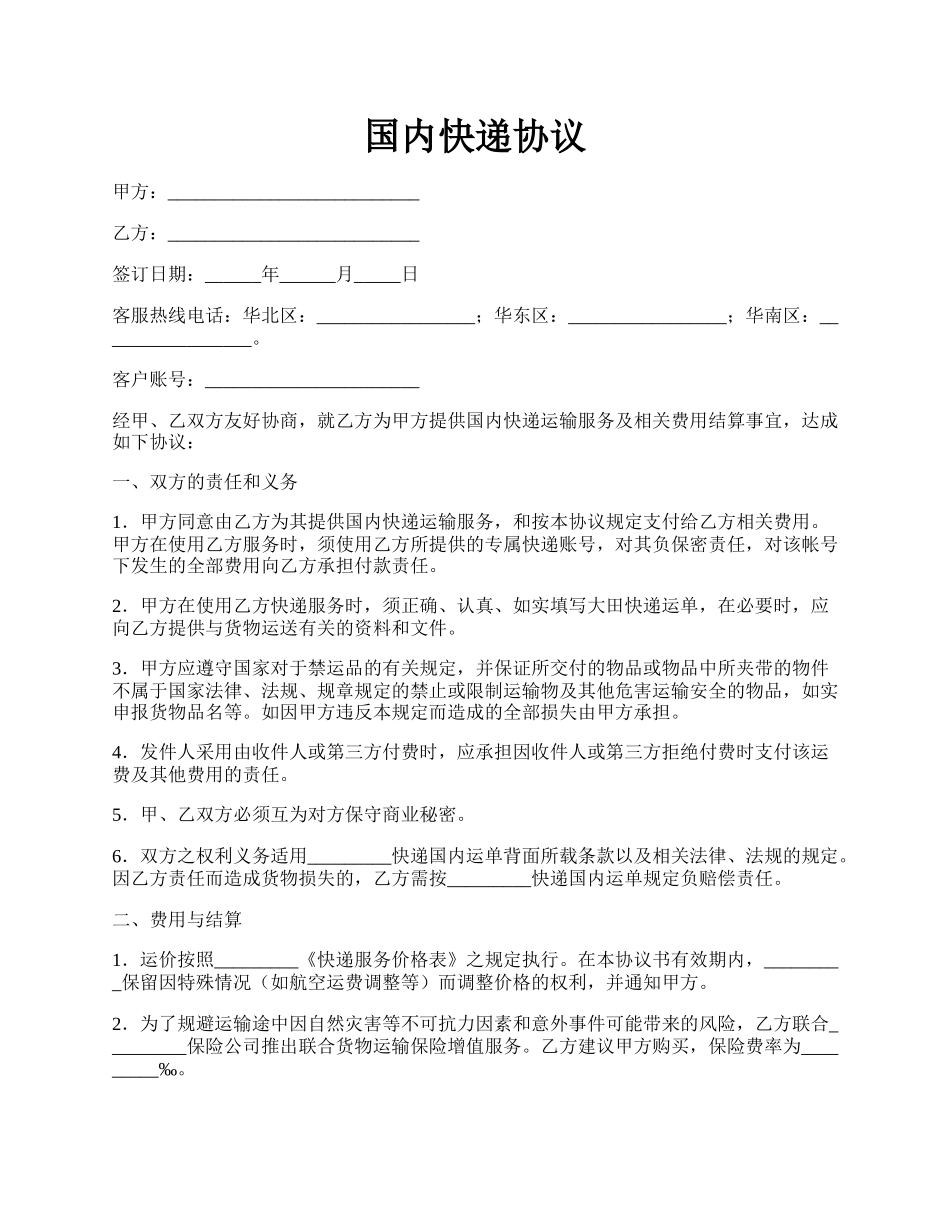 国内快递协议

甲方：___________________________

乙方：___________________________

签订日期：______年______月_____日

客服热线电话：华北区：_________________；华东区：_________________；华南区：_________________。

客户账号：_______________________

经甲、乙双方友好协商，就乙方为甲方提供国内快递运输服务及相关费用结算事宜，达成如下协议：

一、双方的责任和义务

1．甲方同意由乙方为其提供国内快递运输服务，和按本协议规定支付给乙方相关费用。甲方在使用乙方服务时，须使用乙方所提供的专属快递账号，对其负保密责任，对该帐号下发生的全部费用向乙方承担付款责任。

2．甲方在使用乙方快递服务时，须正确、认真、如实填写大田快递运单，在必要时，应向乙方提供与货物运送有关的资料和文件。

3．甲方应遵守国家对于禁运品的有关规定，并保证所交付的物品或物品中所夹带的物件不属于国家法律、法规、规章规定的禁止或限制运输物及其他危害运输安全的物品，如实申报货物品名等。如因甲方违反本规定而造成的全部损失由甲方承担。

4．发件人采用由收件人或第三方付费时，应承担因收件人或第三方拒绝付费时支付该运费及其他费用的责任。

5．甲、乙双方必须互为对方保守商业秘密。

6．双方之权利义务适用_________快递国内运单背面所载条款以及相关法律、法规的规定。因乙方责任而造成货物损失的，乙方需按_________快递国内运单规定负赔偿责任。

二、费用与结算

1．运价按照_________《快递服务价格表》之规定执行。在本协议书有效期内，_________保留因特殊情况（如航空运费调整等）而调整价格的权利，并通知甲方。

2．为了规避运输途中因自然灾害等不可抗力因素和意外事件可能带来的风险，乙方联合_________保险公司推出联合货物运输保险增值服务。乙方建议甲方购买，保险费率为_________‰。